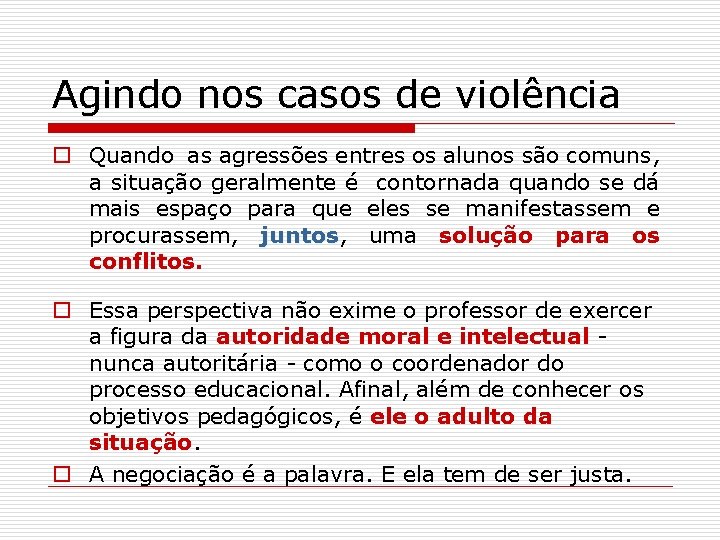 Agindo nos casos de violência

☐ Quando as agressões entres os alunos são comuns, a situação geralmente é contornada quando se dá mais espaço para que eles se manifestassem e procurassem, juntos, uma solução para os conflitos.

☐ Essa perspectiva não exime o professor de exercer a figura da autoridade moral e intelectual - nunca autoritária - como o coordenador do processo educacional. Afinal, além de conhecer os objetivos pedagógicos, é ele o adulto da situação.

☐ A negociação é a palavra. E ela tem de ser justa.